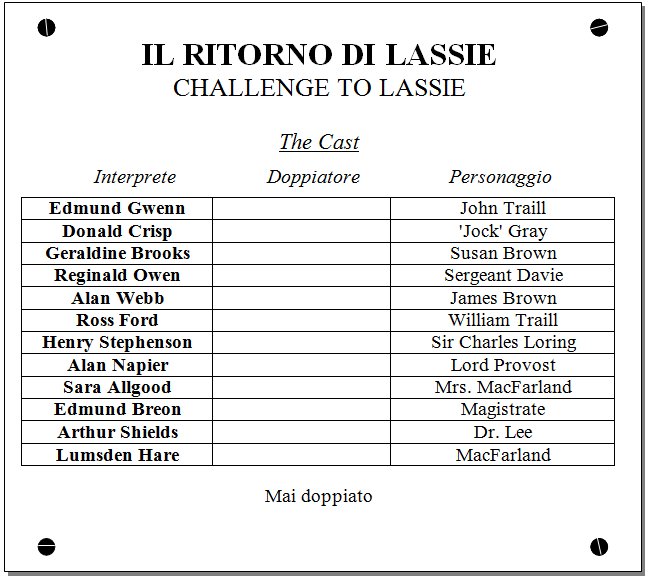 IL RITORNO DI LASSIE
CHALLENGE TO LASSIE

The Cast

| Interprete | Doppiatore | Personaggio |
|---|---|---|
| Edmund Gwenn | | John Traill |
| Donald Crisp | | 'Jock' Gray |
| Geraldine Brooks | | Susan Brown |
| Reginald Owen | | Sergeant Davie |
| Alan Webb | | James Brown |
| Ross Ford | | William Traill |
| Henry Stephenson | | Sir Charles Loring |
| Alan Napier | | Lord Provost |
| Sara Allgood | | Mrs. MacFarland |
| Edmund Breon | | Magistrate |
| Arthur Shields | | Dr. Lee |
| Lumsden Hare | | MacFarland |

Mai doppiato